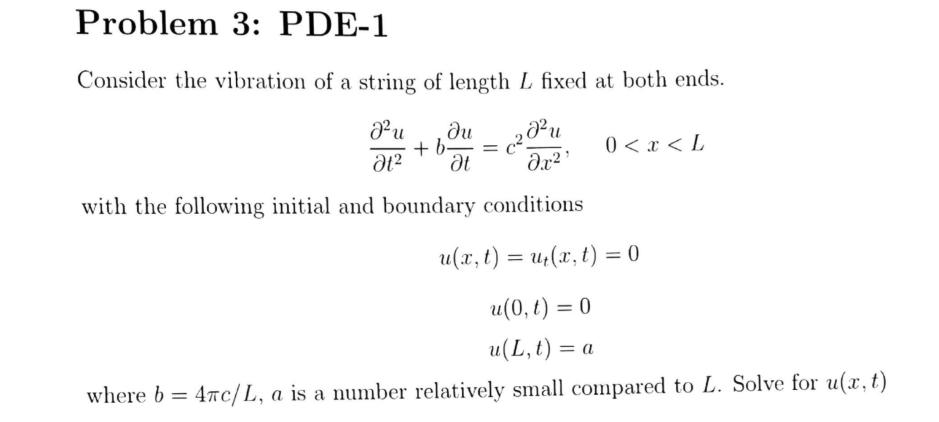 Problem 3: PDE-1

Consider the vibration of a string of length $L$ fixed at both ends.

$$\frac{\partial^2 u}{\partial t^2} + b\frac{\partial u}{\partial t} = c^2\frac{\partial^2 u}{\partial x^2}, \quad 0 < x < L$$

with the following initial and boundary conditions

$$u(x,t) = u_t(x,t) = 0$$

$$u(0,t) = 0$$

$$u(L,t) = a$$

where $b = 4\pi c/L$, $a$ is a number relatively small compared to $L$. Solve for $u(x,t)$